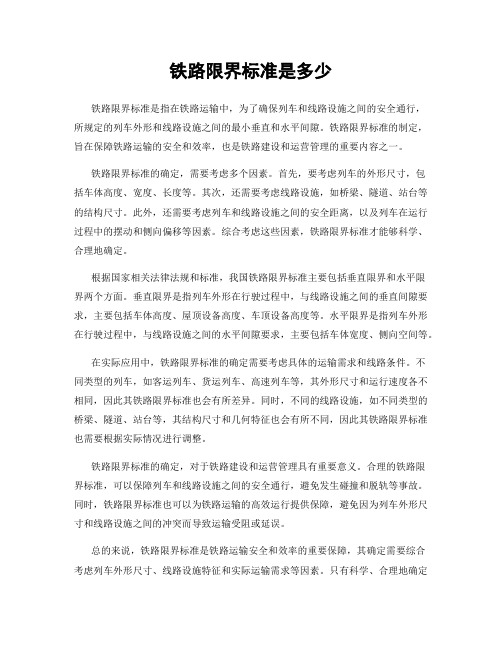 铁路限界标准是多少

铁路限界标准是指在铁路运输中，为了确保列车和线路设施之间的安全通行，所规定的列车外形和线路设施之间的最小垂直和水平间隙。铁路限界标准的制定，旨在保障铁路运输的安全和效率，也是铁路建设和运营管理的重要内容之一。

铁路限界标准的确定，需要考虑多个因素。首先，要考虑列车的外形尺寸，包括车体高度、宽度、长度等。其次，还需要考虑线路设施，如桥梁、隧道、站台等的结构尺寸。此外，还需要考虑列车和线路设施之间的安全距离，以及列车在运行过程中的摆动和侧向偏移等因素。综合考虑这些因素，铁路限界标准才能够科学、合理地确定。

根据国家相关法律法规和标准，我国铁路限界标准主要包括垂直限界和水平限界两个方面。垂直限界是指列车外形在行驶过程中，与线路设施之间的垂直间隙要求，主要包括车体高度、屋顶设备高度、车顶设备高度等。水平限界是指列车外形在行驶过程中，与线路设施之间的水平间隙要求，主要包括车体宽度、侧向空间等。

在实际应用中，铁路限界标准的确定需要考虑具体的运输需求和线路条件。不同类型的列车，如客运列车、货运列车、高速列车等，其外形尺寸和运行速度各不相同，因此其铁路限界标准也会有所差异。同时，不同的线路设施，如不同类型的桥梁、隧道、站台等，其结构尺寸和几何特征也会有所不同，因此其铁路限界标准也需要根据实际情况进行调整。

铁路限界标准的确定，对于铁路建设和运营管理具有重要意义。合理的铁路限界标准，可以保障列车和线路设施之间的安全通行，避免发生碰撞和脱轨等事故。同时，铁路限界标准也可以为铁路运输的高效运行提供保障，避免因为列车外形尺寸和线路设施之间的冲突而导致运输受阻或延误。

总的来说，铁路限界标准是铁路运输安全和效率的重要保障，其确定需要综合考虑列车外形尺寸、线路设施特征和实际运输需求等因素。只有科学、合理地确定